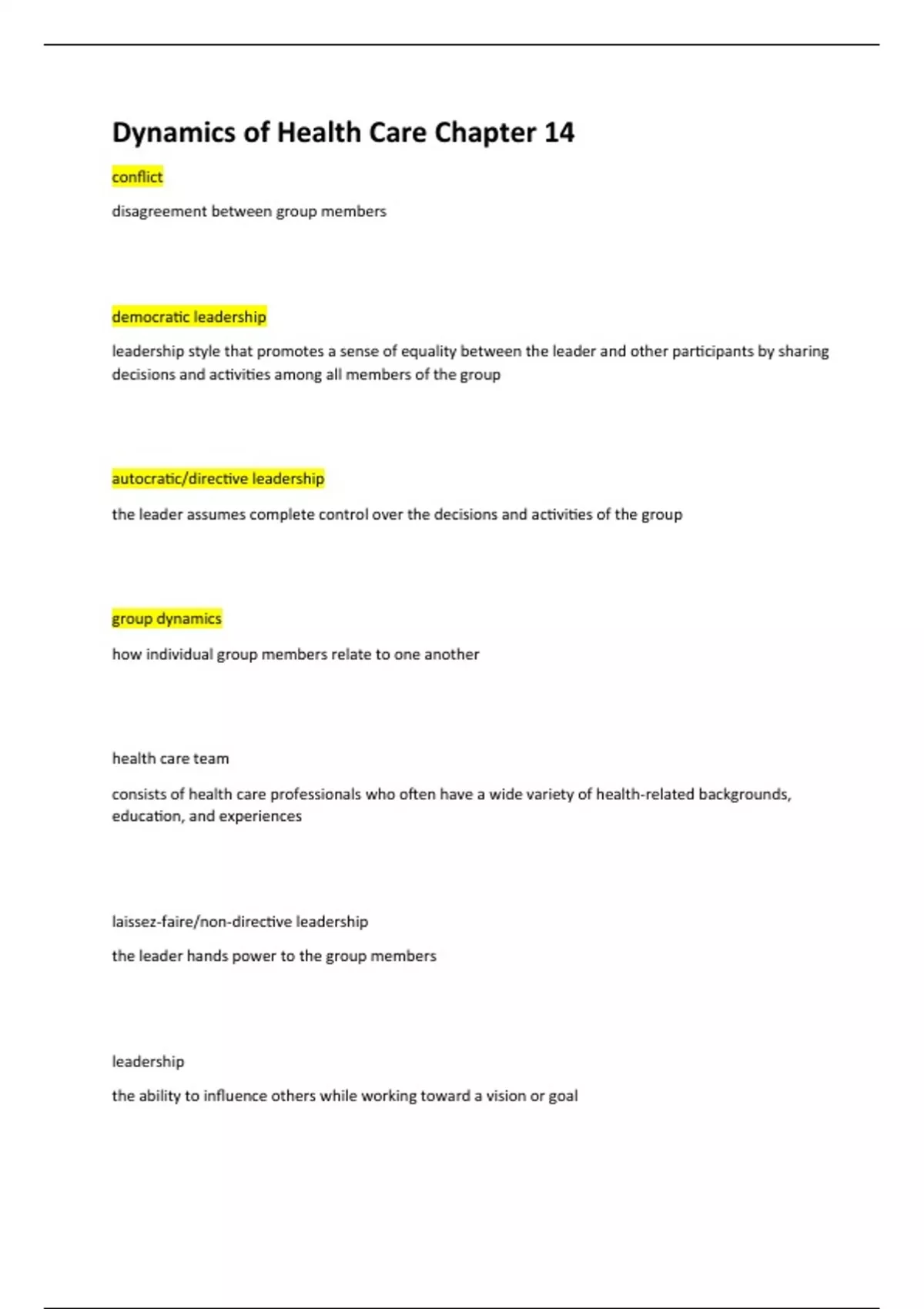 Dynamics of Health Care Chapter 14

conflict

disagreement between group members

democratic leadership

leadership style that promotes a sense of equality between the leader and other participants by sharing decisions and activities among all members of the group

autocratic/directive leadership

the leader assumes complete control over the decisions and activities of the group

group dynamics

how individual group members relate to one another

health care team

consists of health care professionals who often have a wide variety of health-related backgrounds, education, and experiences

laissez-faire/non-directive leadership

the leader hands power to the group members

leadership

the ability to influence others while working toward a vision or goal